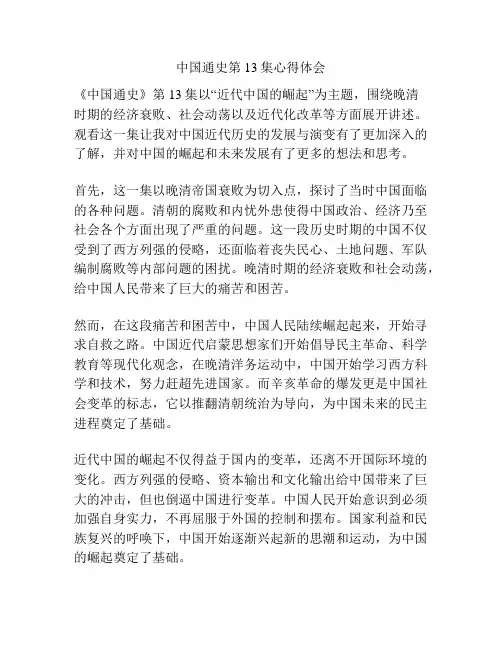 中国通史第 13 集心得体会

《中国通史》第 13 集以“近代中国的崛起”为主题，围绕晚清时期的经济衰败、社会动荡以及近代化改革等方面展开讲述。观看这一集让我对中国近代历史的发展与演变有了更加深入的了解，并对中国的崛起和未来发展有了更多的想法和思考。

首先，这一集以晚清帝国衰败为切入点，探讨了当时中国面临的各种问题。清朝的腐败和内忧外患使得中国政治、经济乃至社会各个方面出现了严重的问题。这一段历史时期的中国不仅受到了西方列强的侵略，还面临着丧失民心、土地问题、军队编制腐败等内部问题的困扰。晚清时期的经济衰败和社会动荡，给中国人民带来了巨大的痛苦和困苦。

然而，在这段痛苦和困苦中，中国人民陆续崛起起来，开始寻求自救之路。中国近代启蒙思想家们开始倡导民主革命、科学教育等现代化观念，在晚清洋务运动中，中国开始学习西方科学和技术，努力赶超先进国家。而辛亥革命的爆发更是中国社会变革的标志，它以推翻清朝统治为导向，为中国未来的民主进程奠定了基础。

近代中国的崛起不仅得益于国内的变革，还离不开国际环境的变化。西方列强的侵略、资本输出和文化输出给中国带来了巨大的冲击，但也倒逼中国进行变革。中国人民开始意识到必须加强自身实力，不再屈服于外国的控制和摆布。国家利益和民族复兴的呼唤下，中国开始逐渐兴起新的思潮和运动，为中国的崛起奠定了基础。